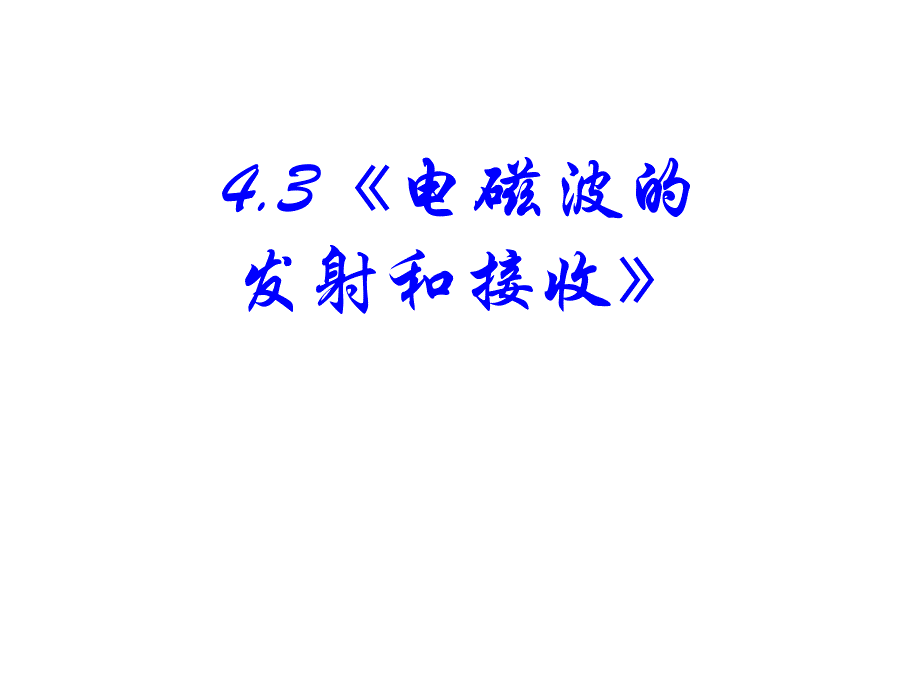 4.3《电磁波的发射和接收》